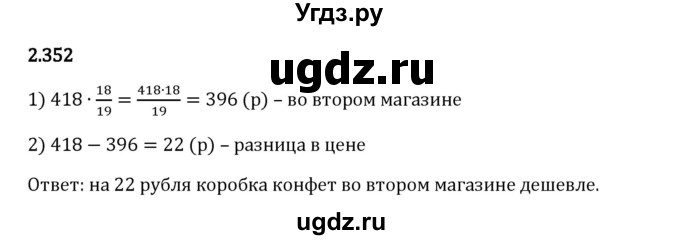 Угдз.ру

2.352

ugdz.ru

1) $418 \cdot \frac{18}{19} = \frac{418 \cdot 18}{19} = 396$ (р) – во втором магазине

2) $418 - 396 = 22$ (р) – разница в цене

Ответ: на 22 рубля коробка конфет во втором магазине дешевле.

ugdz.ru